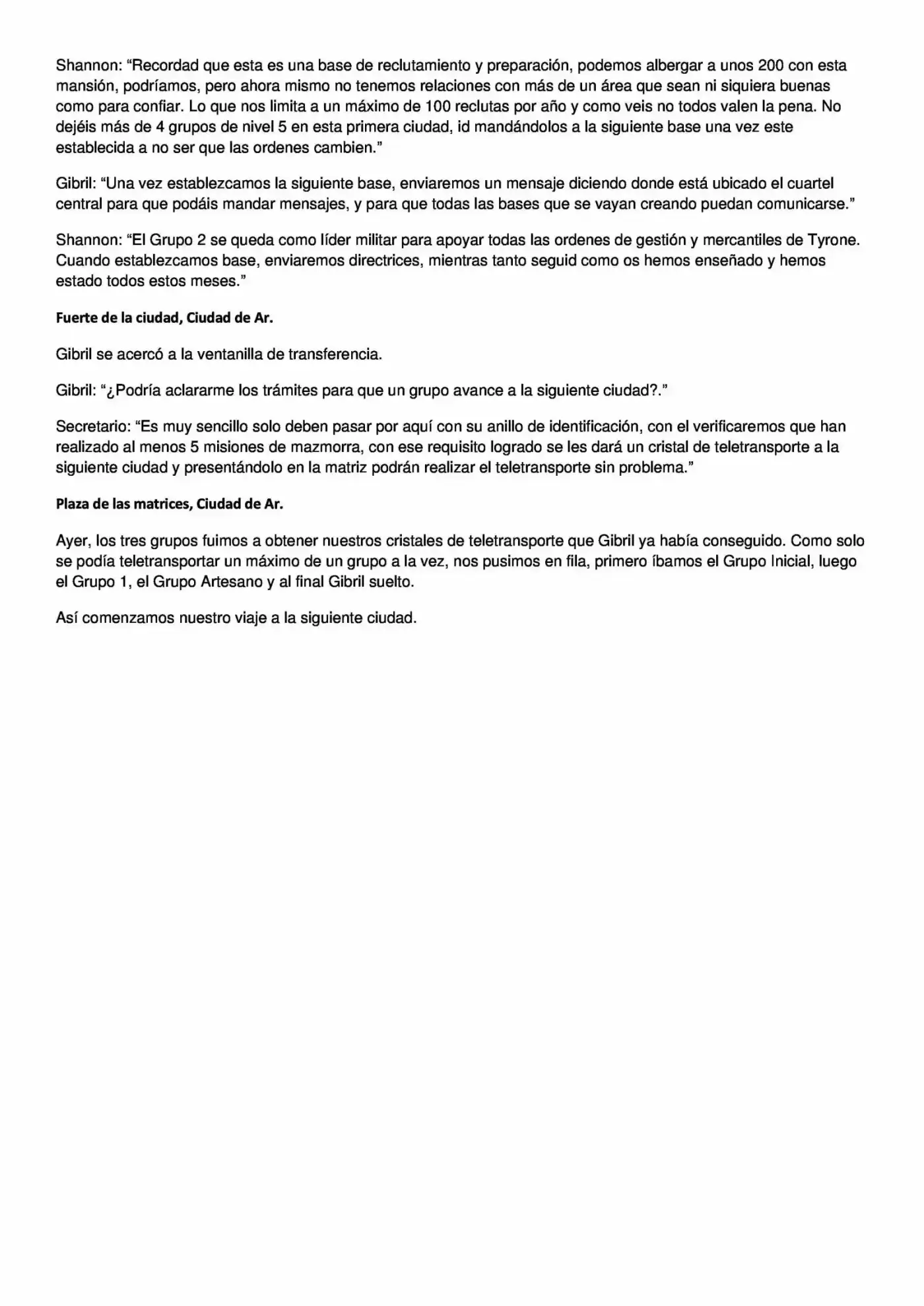 Shannon: "Recordad que esta es una base de reclutamiento y preparación, podemos albergar a unos 200 con esta mansión, podríamos, pero ahora mismo no tenemos relaciones con más de un área que sean ni siquiera buenas como para confiar. Lo que nos limita a un máximo de 100 reclutas por año y como veis no todos valen la pena. No dejéis más de 4 grupos de nivel 5 en esta primera ciudad, id mandándolos a la siguiente base una vez este establecida a no ser que las ordenes cambien."

Gibril: "Una vez establezcamos la siguiente base, enviaremos un mensaje diciendo donde está ubicado el cuartel central para que podáis mandar mensajes, y para que todas las bases que se vayan creando puedan comunicarse."

Shannon: "El Grupo 2 se queda como líder militar para apoyar todas las ordenes de gestión y mercantiles de Tyrone. Cuando establezcamos base, enviaremos directrices, mientras tanto seguid como os hemos enseñado y hemos estado todos estos meses."

Fuerte de la ciudad, Ciudad de Ar.

Gibril se acercó a la ventanilla de transferencia.

Gibril: "¿Podría aclararme los trámites para que un grupo avance a la siguiente ciudad?."

Secretario: "Es muy sencillo solo deben pasar por aquí con su anillo de identificación, con el verificaremos que han realizado al menos 5 misiones de mazmorra, con ese requisito logrado se les dará un cristal de teletransporte a la siguiente ciudad y presentándolo en la matriz podrán realizar el teletransporte sin problema."

Plaza de las matrices, Ciudad de Ar.

Ayer, los tres grupos fuimos a obtener nuestros cristales de teletransporte que Gibril ya había conseguido. Como solo se podía teletransportar un máximo de un grupo a la vez, nos pusimos en fila, primero íbamos el Grupo Inicial, luego el Grupo 1, el Grupo Artesano y al final Gibril suelto.

Así comenzamos nuestro viaje a la siguiente ciudad.